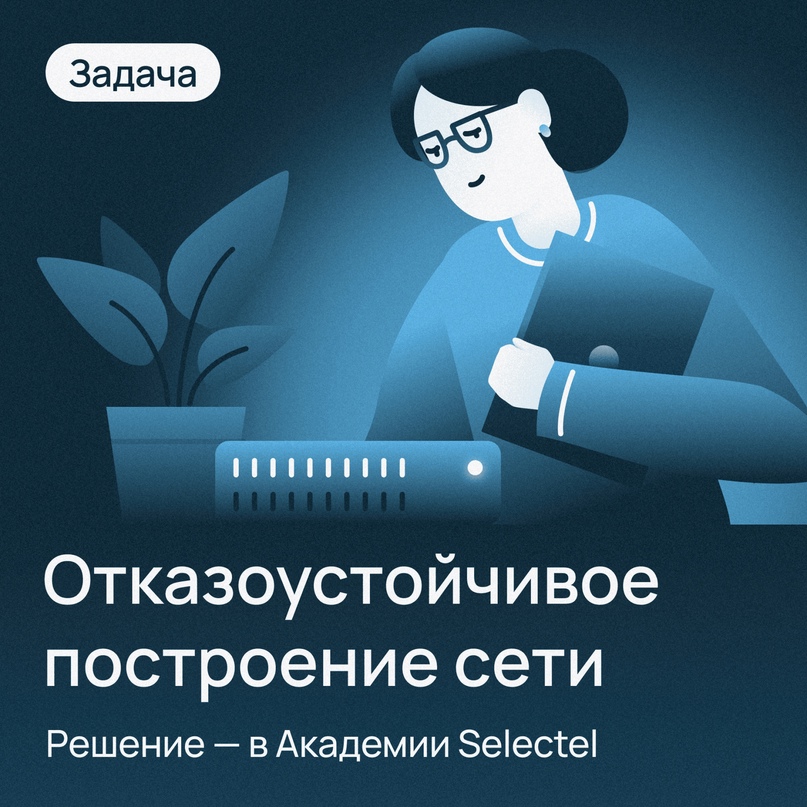 Задача

Отказоустойчивое построение сети

Решение — в Академии Selectel